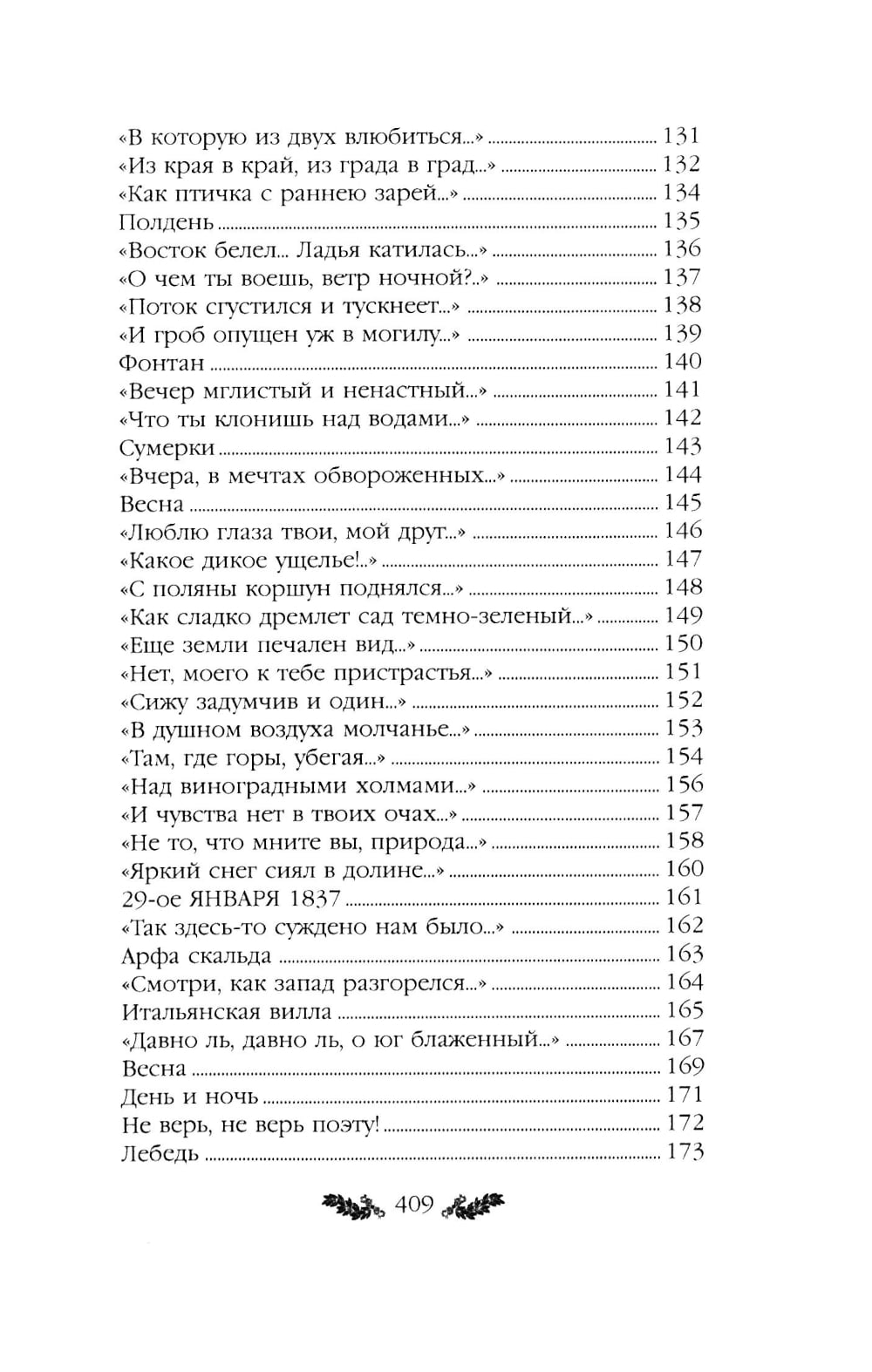 «В которую из двух влюбиться...» ........ 131
«Из края в край, из града в град...» ........ 132
«Как птичка с раннею зарей...» ........ 134
Полдень ........ 135
«Восток белел... Ладья катилась...» ........ 136
«О чем ты воешь, ветр ночной?..» ........ 137
«Поток сгустился и тускнеет...» ........ 138
«И гроб опущен уж в могилу...» ........ 139
Фонтан ........ 140
«Вечер мглистый и ненастный...» ........ 141
«Что ты клонишь над водами...» ........ 142
Сумерки ........ 143
«Вчера, в мечтах обвороженных...» ........ 144
Весна ........ 145
«Люблю глаза твои, мой друг...» ........ 146
«Какое дикое ущелье!..» ........ 147
«С поляны коршун поднялся...» ........ 148
«Как сладко дремлет сад темно-зеленый...» ........ 149
«Еще земли печален вид...» ........ 150
«Нет, моего к тебе пристрастья...» ........ 151
«Сижу задумчив и один...» ........ 152
«В душном воздуха молчанье...» ........ 153
«Там, где горы, убегая...» ........ 154
«Над виноградными холмами...» ........ 156
«И чувства нет в твоих очах...» ........ 157
«Не то, что мните вы, природа...» ........ 158
«Яркий снег сиял в долине...» ........ 160
29-ое ЯНВАРЯ 1837 ........ 161
«Так здесь-то суждено нам было...» ........ 162
Арфа скальда ........ 163
«Смотри, как запад разгорелся...» ........ 164
Итальянская вилла ........ 165
«Давно ль, давно ль, о юг блаженный...» ........ 167
Весна ........ 169
День и ночь ........ 171
Не верь, не верь поэту! ........ 172
Лебедь ........ 173

409